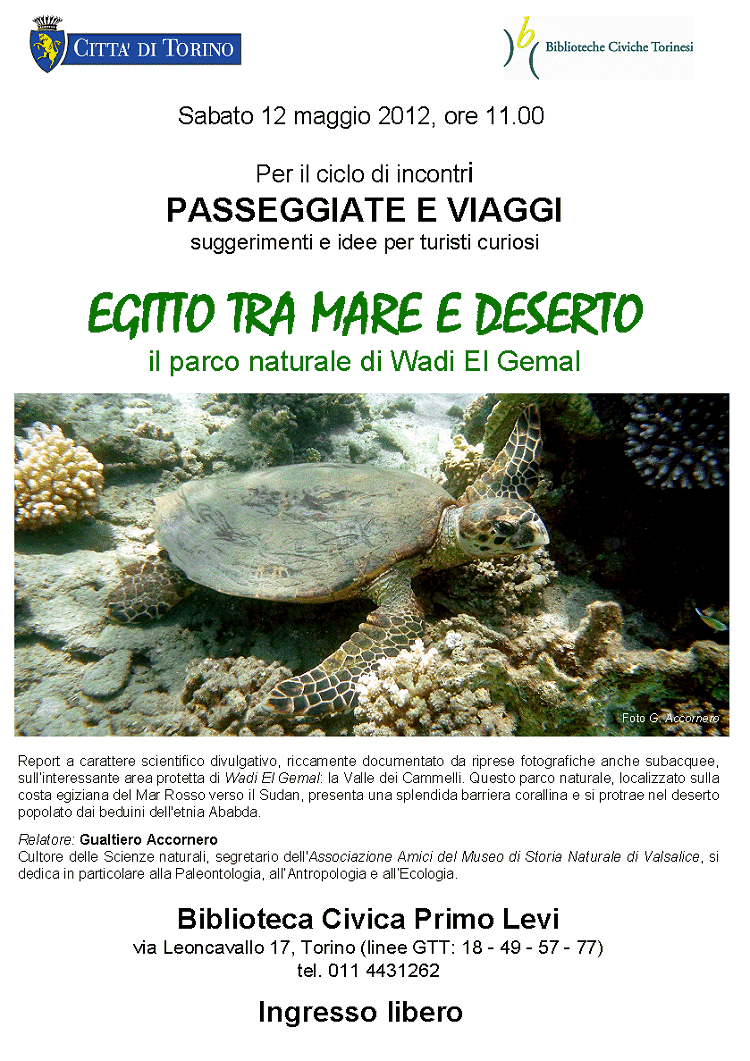 CITTA' DI TORINO

Biblioteche Civiche Torinesi

Sabato 12 maggio 2012, ore 11.00

Per il ciclo di incontri

PASSEGGIATE E VIAGGI

suggerimenti e idee per turisti curiosi

EGITTO TRA MARE E DESERTO

il parco naturale di Wadi El Gemal

Foto G. Accornero

Report a carattere scientifico divulgativo, riccamente documentato da riprese fotografiche anche subacquee, sull'interessante area protetta di Wadi El Gemal: la Valle dei Cammelli. Questo parco naturale, localizzato sulla costa egiziana del Mar Rosso verso il Sudan, presenta una splendida barriera corallina e si protrae nel deserto popolato dai beduini dell'etnia Ababda.

Relatore: Gualtiero Accornero
Cultore delle Scienze naturali, segretario dell'Associazione Amici del Museo di Storia Naturale di Valsalice, si dedica in particolare alla Paleontologia, all'Antropologia e all'Ecologia.

Biblioteca Civica Primo Levi
via Leoncavallo 17, Torino (linee GTT: 18 - 49 - 57 - 77)
tel. 011 4431262

Ingresso libero